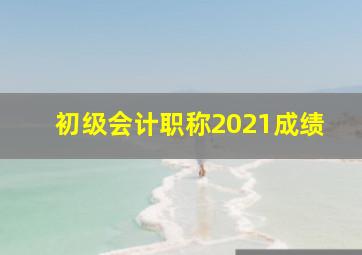 初级会计职称2021成绩